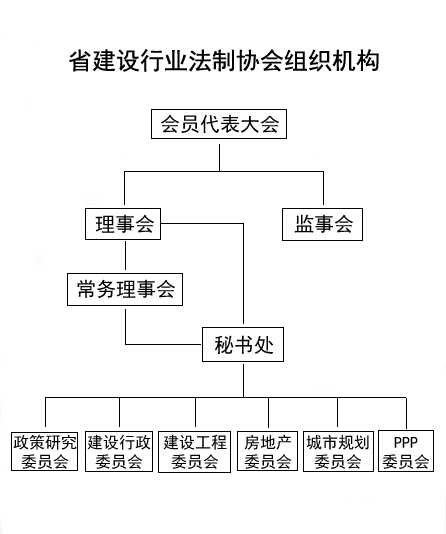 省建设行业法制协会组织机构

会员代表大会

理事会

监事会

常务理事会

秘书处

政策研究委员会

建设行政委员会

建设工程委员会

房地产委员会

城市规划委员会

PPP委员会